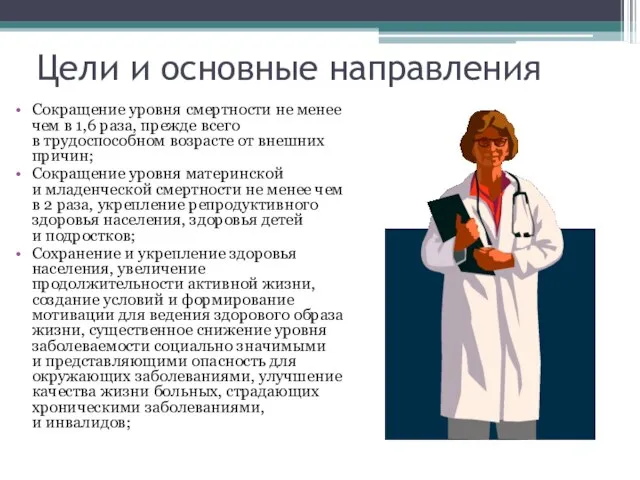 Цели и основные направления

• Сокращение уровня смертности не менее чем в 1,6 раза, прежде всего в трудоспособном возрасте от внешних причин;
• Сокращение уровня материнской и младенческой смертности не менее чем в 2 раза, укрепление репродуктивного здоровья населения, здоровья детей и подростков;
• Сохранение и укрепление здоровья населения, увеличение продолжительности активной жизни, создание условий и формирование мотивации для ведения здорового образа жизни, существенное снижение уровня заболеваемости социально значимыми и представляющими опасность для окружающих заболеваниями, улучшение качества жизни больных, страдающих хроническими заболеваниями, и инвалидов;